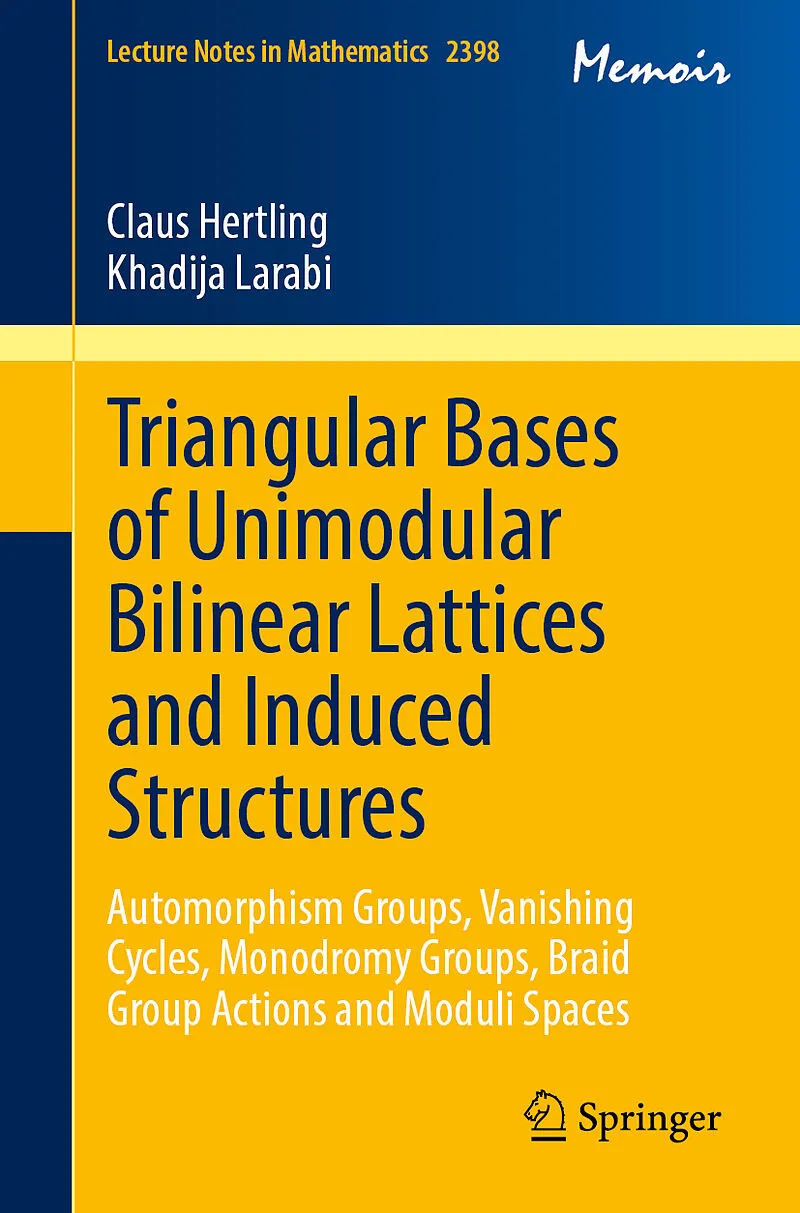 Lecture Notes in Mathematics 2398

Memoir

Claus Hertling
Khadija Larabi

Triangular Bases of Unimodular Bilinear Lattices and Induced Structures

Automorphism Groups, Vanishing Cycles, Monodromy Groups, Braid Group Actions and Moduli Spaces

Springer